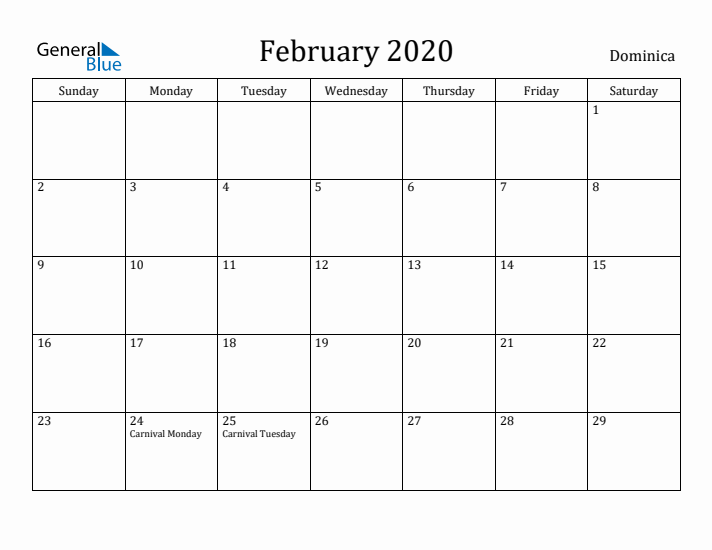 General Blue

February 2020

Dominica

| Sunday | Monday | Tuesday | Wednesday | Thursday | Friday | Saturday |
|---|---|---|---|---|---|---|
| | | | | | | 1 |
| 2 | 3 | 4 | 5 | 6 | 7 | 8 |
| 9 | 10 | 11 | 12 | 13 | 14 | 15 |
| 16 | 17 | 18 | 19 | 20 | 21 | 22 |
| 23 | 24 Carnival Monday | 25 Carnival Tuesday | 26 | 27 | 28 | 29 |